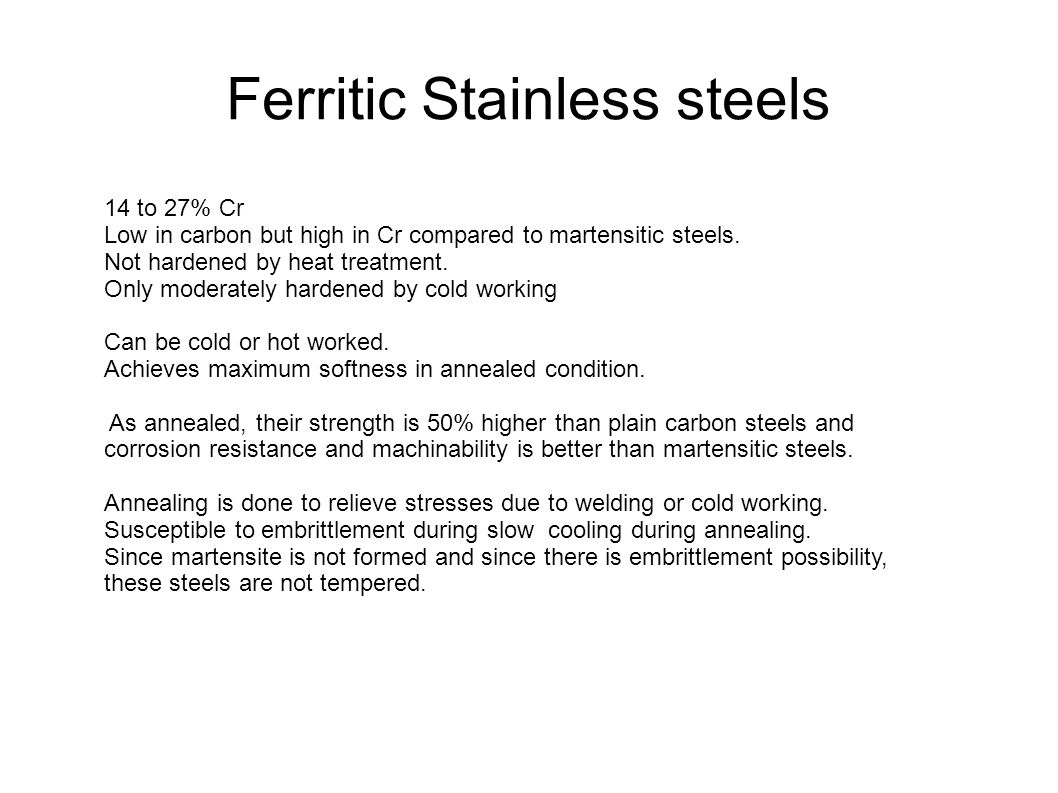 Ferritic Stainless steels

14 to 27% Cr
Low in carbon but high in Cr compared to martensitic steels.
Not hardened by heat treatment.
Only moderately hardened by cold working

Can be cold or hot worked.
Achieves maximum softness in annealed condition.

As annealed, their strength is 50% higher than plain carbon steels and corrosion resistance and machinability is better than martensitic steels.

Annealing is done to relieve stresses due to welding or cold working.
Susceptible to embrittlement during slow cooling during annealing.
Since martensite is not formed and since there is embrittlement possibility, these steels are not tempered.